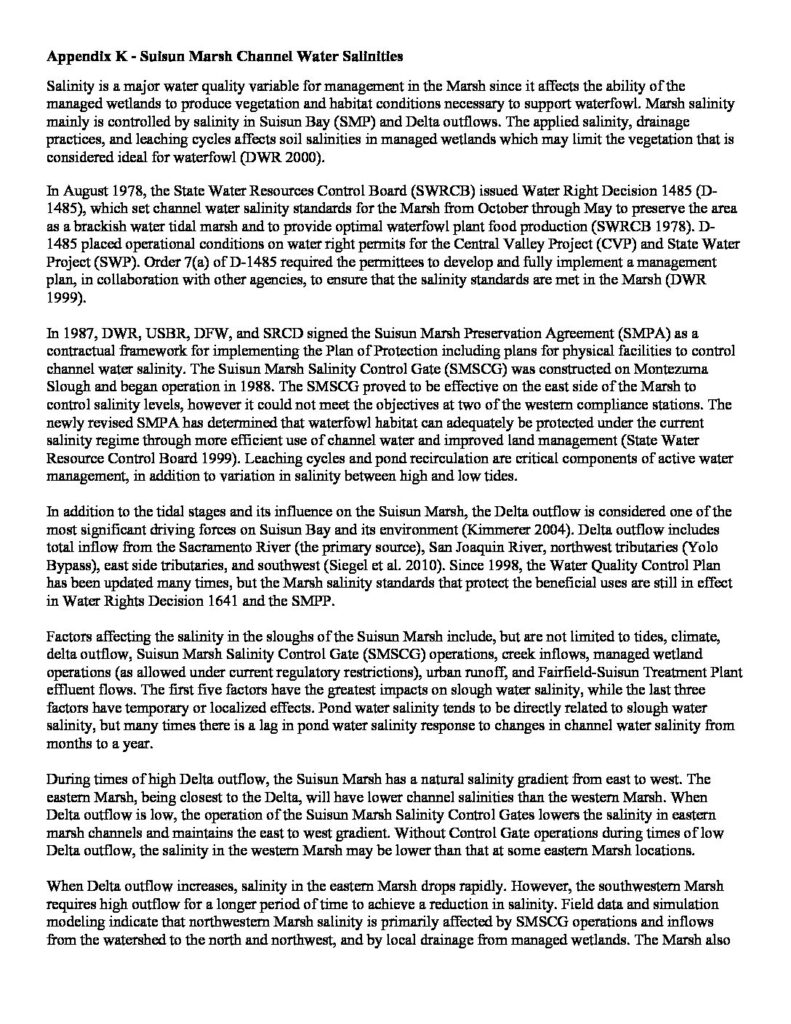 **Appendix K - Suisun Marsh Channel Water Salinities**

Salinity is a major water quality variable for management in the Marsh since it affects the ability of the managed wetlands to produce vegetation and habitat conditions necessary to support waterfowl. Marsh salinity mainly is controlled by salinity in Suisun Bay (SMP) and Delta outflows. The applied salinity, drainage practices, and leaching cycles affects soil salinities in managed wetlands which may limit the vegetation that is considered ideal for waterfowl (DWR 2000).

In August 1978, the State Water Resources Control Board (SWRCB) issued Water Right Decision 1485 (D-1485), which set channel water salinity standards for the Marsh from October through May to preserve the area as a brackish water tidal marsh and to provide optimal waterfowl plant food production (SWRCB 1978). D-1485 placed operational conditions on water right permits for the Central Valley Project (CVP) and State Water Project (SWP). Order 7(a) of D-1485 required the permittees to develop and fully implement a management plan, in collaboration with other agencies, to ensure that the salinity standards are met in the Marsh (DWR 1999).

In 1987, DWR, USBR, DFW, and SRCD signed the Suisun Marsh Preservation Agreement (SMPA) as a contractual framework for implementing the Plan of Protection including plans for physical facilities to control channel water salinity. The Suisun Marsh Salinity Control Gate (SMSCG) was constructed on Montezuma Slough and began operation in 1988. The SMSCG proved to be effective on the east side of the Marsh to control salinity levels, however it could not meet the objectives at two of the western compliance stations. The newly revised SMPA has determined that waterfowl habitat can adequately be protected under the current salinity regime through more efficient use of channel water and improved land management (State Water Resource Control Board 1999). Leaching cycles and pond recirculation are critical components of active water management, in addition to variation in salinity between high and low tides.

In addition to the tidal stages and its influence on the Suisun Marsh, the Delta outflow is considered one of the most significant driving forces on Suisun Bay and its environment (Kimmerer 2004). Delta outflow includes total inflow from the Sacramento River (the primary source), San Joaquin River, northwest tributaries (Yolo Bypass), east side tributaries, and southwest (Siegel et al. 2010). Since 1998, the Water Quality Control Plan has been updated many times, but the Marsh salinity standards that protect the beneficial uses are still in effect in Water Rights Decision 1641 and the SMPP.

Factors affecting the salinity in the sloughs of the Suisun Marsh include, but are not limited to tides, climate, delta outflow, Suisun Marsh Salinity Control Gate (SMSCG) operations, creek inflows, managed wetland operations (as allowed under current regulatory restrictions), urban runoff, and Fairfield-Suisun Treatment Plant effluent flows. The first five factors have the greatest impacts on slough water salinity, while the last three factors have temporary or localized effects. Pond water salinity tends to be directly related to slough water salinity, but many times there is a lag in pond water salinity response to changes in channel water salinity from months to a year.

During times of high Delta outflow, the Suisun Marsh has a natural salinity gradient from east to west. The eastern Marsh, being closest to the Delta, will have lower channel salinities than the western Marsh. When Delta outflow is low, the operation of the Suisun Marsh Salinity Control Gates lowers the salinity in eastern marsh channels and maintains the east to west gradient. Without Control Gate operations during times of low Delta outflow, the salinity in the western Marsh may be lower than that at some eastern Marsh locations.

When Delta outflow increases, salinity in the eastern Marsh drops rapidly. However, the southwestern Marsh requires high outflow for a longer period of time to achieve a reduction in salinity. Field data and simulation modeling indicate that northwestern Marsh salinity is primarily affected by SMSCG operations and inflows from the watershed to the north and northwest, and by local drainage from managed wetlands. The Marsh also